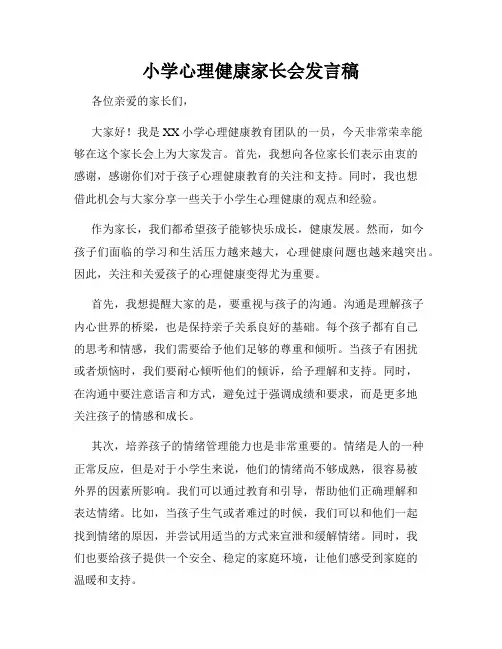 小学心理健康家长会发言稿

各位亲爱的家长们，

大家好！我是XX小学心理健康教育团队的一员，今天非常荣幸能够在这个家长会上为大家发言。首先，我想向各位家长们表示由衷的感谢，感谢你们对于孩子心理健康教育的关注和支持。同时，我也想借此机会与大家分享一些关于小学生心理健康的观点和经验。

作为家长，我们都希望孩子能够快乐成长，健康发展。然而，如今孩子们面临的学习和生活压力越来越大，心理健康问题也越来越突出。因此，关注和关爱孩子的心理健康变得尤为重要。

首先，我想提醒大家的是，要重视与孩子的沟通。沟通是理解孩子内心世界的桥梁，也是保持亲子关系良好的基础。每个孩子都有自己的思考和情感，我们需要给予他们足够的尊重和倾听。当孩子有困扰或者烦恼时，我们要耐心倾听他们的倾诉，给予理解和支持。同时，在沟通中要注意语言和方式，避免过于强调成绩和要求，而是更多地关注孩子的情感和成长。

其次，培养孩子的情绪管理能力也是非常重要的。情绪是人的一种正常反应，但是对于小学生来说，他们的情绪尚不够成熟，很容易被外界的因素所影响。我们可以通过教育和引导，帮助他们正确理解和表达情绪。比如，当孩子生气或者难过的时候，我们可以和他们一起找到情绪的原因，并尝试用适当的方式来宣泄和缓解情绪。同时，我们也要给孩子提供一个安全、稳定的家庭环境，让他们感受到家庭的温暖和支持。